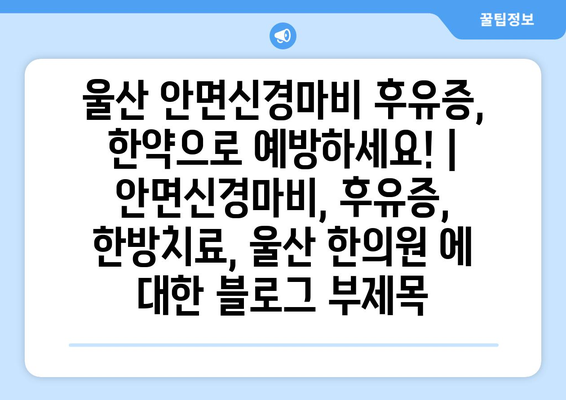 꿀팁정보

울산 안면신경마비 후유증, 한약으로 예방하세요! | 안면신경마비, 후유증, 한방치료, 울산 한의원 에 대한 블로그 부제목